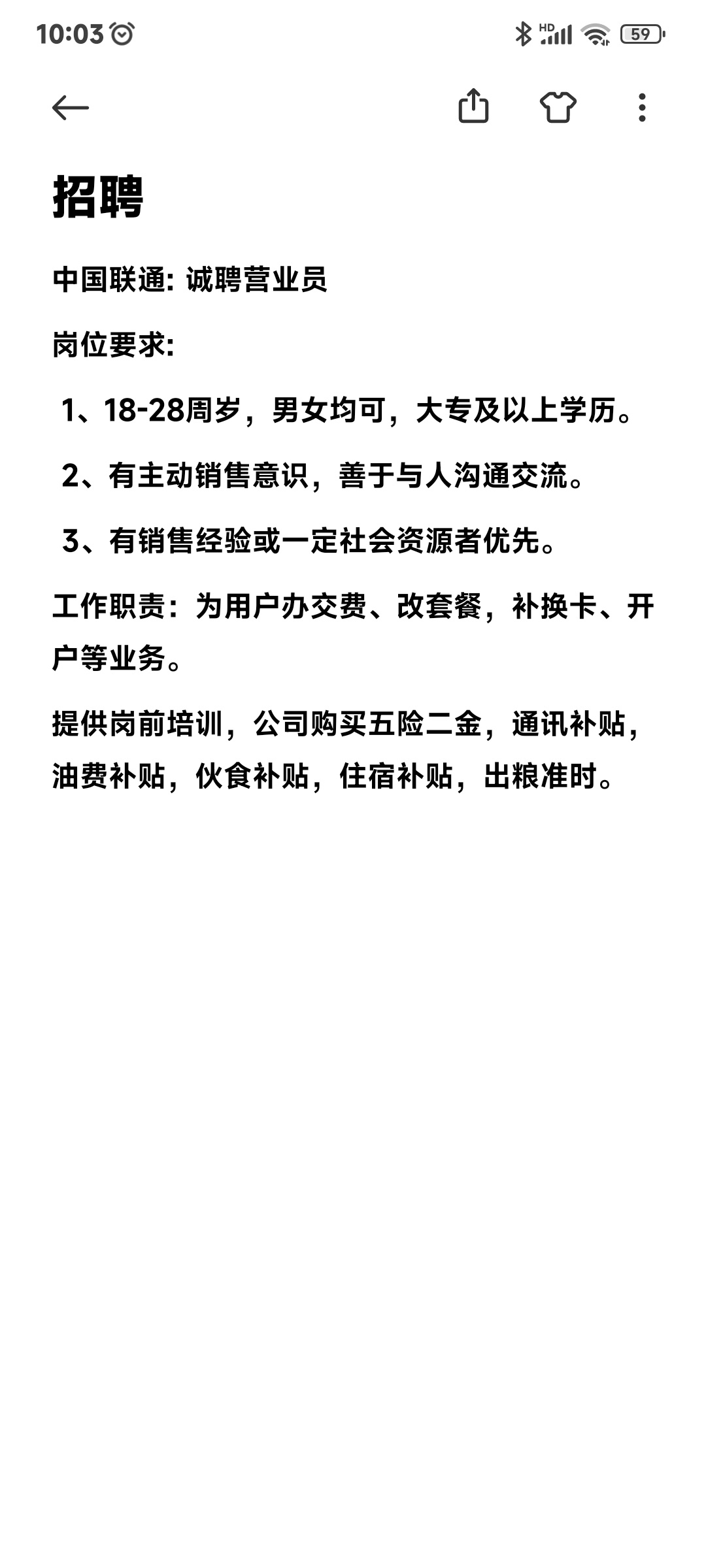 10:03

HD 59

招聘

中国联通: 诚聘营业员

岗位要求:

1、18-28周岁，男女均可，大专及以上学历。

2、有主动销售意识，善于与人沟通交流。

3、有销售经验或一定社会资源者优先。

工作职责：为用户办交费、改套餐，补换卡、开户等业务。

提供岗前培训，公司购买五险二金，通讯补贴，油费补贴，伙食补贴，住宿补贴，出粮准时。